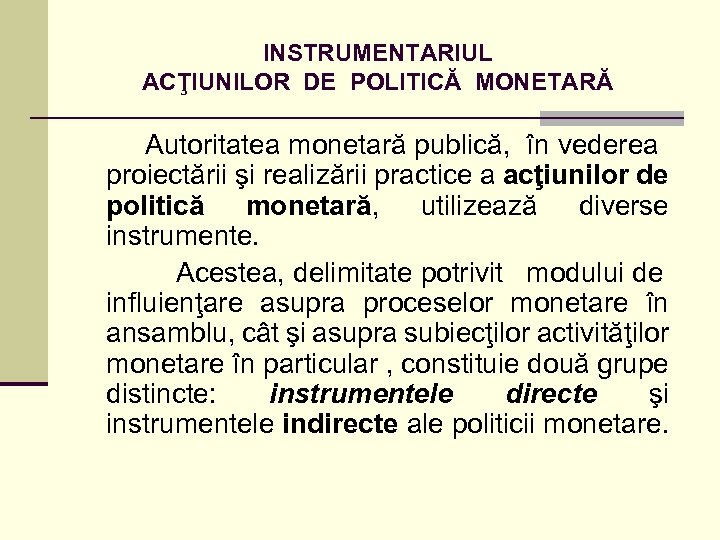 INSTRUMENTARIUL
ACŢIUNILOR DE POLITICĂ MONETARĂ

Autoritatea monetară publică, în vederea proiectării şi realizării practice a acţiunilor de politică monetară, utilizează diverse instrumente.

Acestea, delimitate potrivit modului de influienţare asupra proceselor monetare în ansamblu, cât şi asupra subiecţilor activităţilor monetare în particular , constituie două grupe distincte: instrumentele directe şi instrumentele indirecte ale politicii monetare.